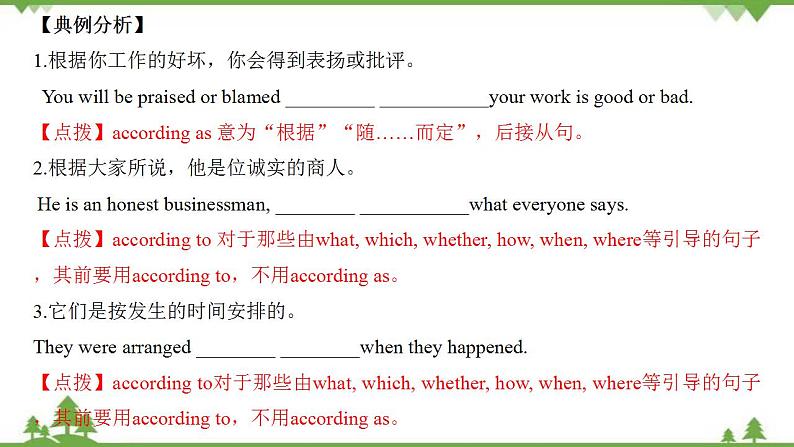 【典例分析】

1.根据你工作的好坏，你会得到表扬或批评。

You will be praised or blamed _________ ___________your work is good or bad.

【点拨】according as 意为“根据”“随……而定”，后接从句。

2.根据大家所说，他是位诚实的商人。

He is an honest businessman, ________ ___________what everyone says.

【点拨】according to 对于那些由what, which, whether, how, when, where等引导的句子，其前要用according to，不用according as。

3.它们是按发生的时间安排的。

They were arranged ________ ________when they happened.

【点拨】according to对于那些由what, which, whether, how, when, where等引导的句子，其前要用according to，不用according as。